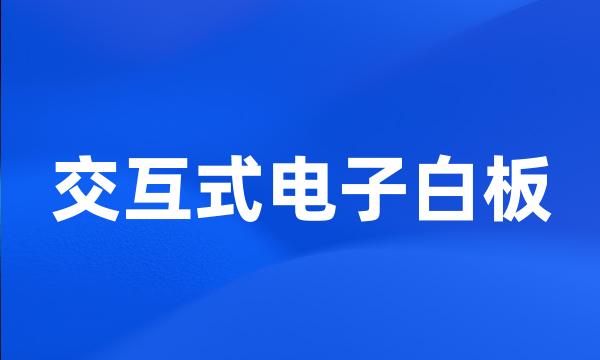 交互式电子白板